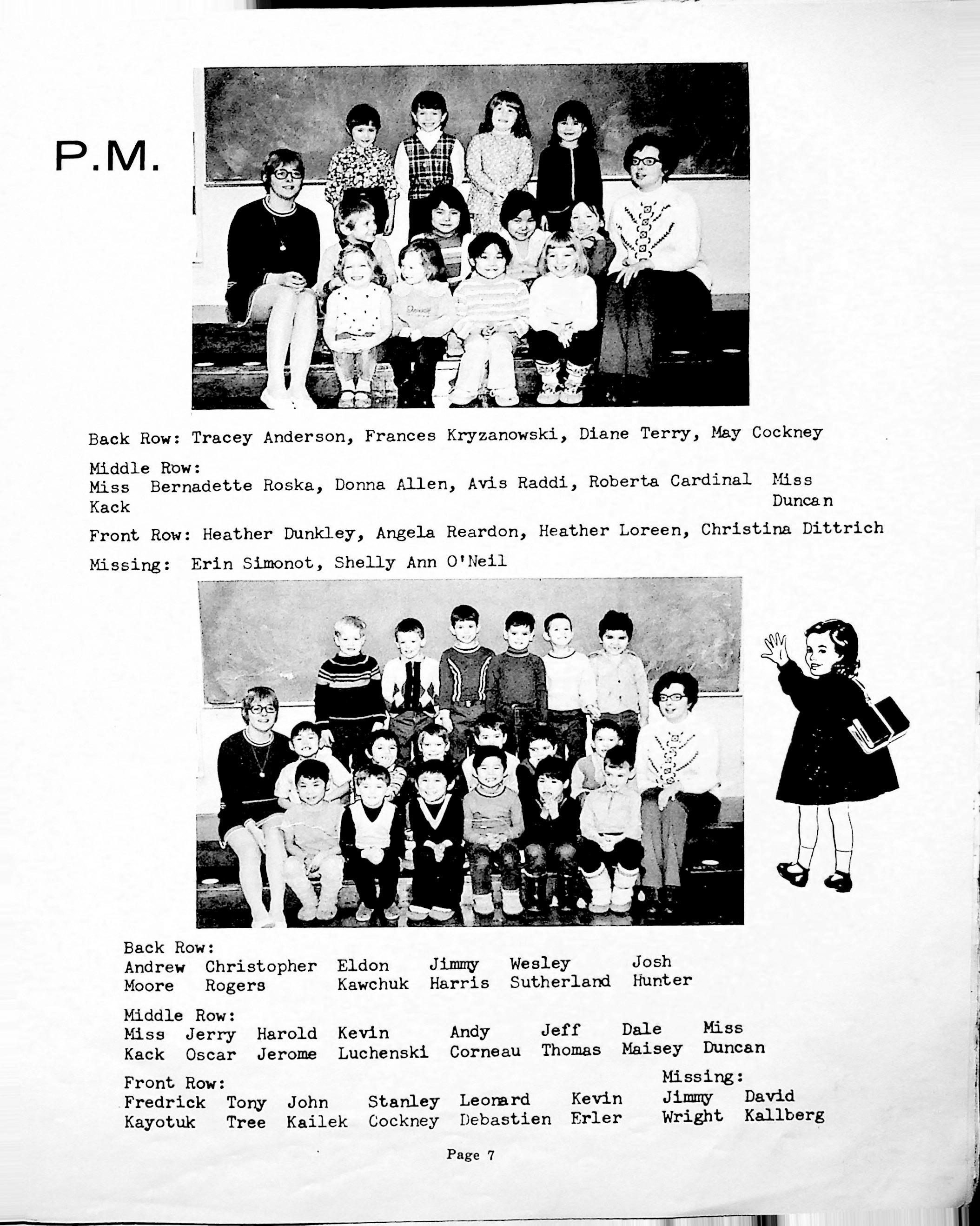 P.M.

Back Row: Tracey Anderson, Frances Kryzanowski, Diane Terry, May Cockney

Middle Row:
Miss Kack Bernadette Roska, Donna Allen, Avis Raddi, Roberta Cardinal Miss Duncan

Front Row: Heather Dunkley, Angela Reardon, Heather Loreen, Christina Dittrich

Missing: Erin Simonot, Shelly Ann O'Neil

Back Row:
Andrew Moore Christopher Rogers Eldon Kawchuk Jimmy Harris Wesley Sutherland Josh Hunter

Middle Row:
Miss Kack Jerry Oscar Harold Jerome Kevin Luchenski Andy Corneau Jeff Thomas Dale Maisey Miss Duncan

Front Row:
Fredrick Kayotuk Tony Tree John Kailek Stanley Cockney Leonard Debastien Kevin Erler

Missing:
Jimmy Wright David Kallberg

Page 7